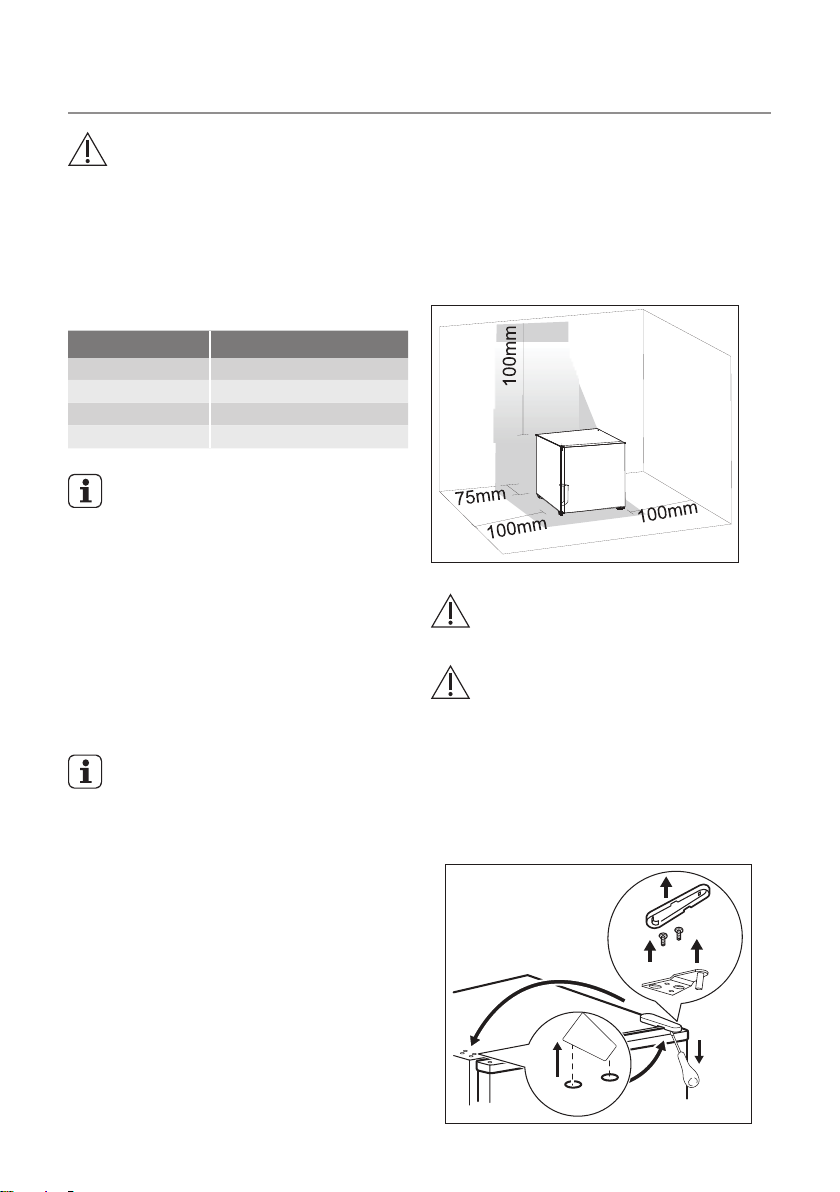 100mm

75mm

100mm

100mm